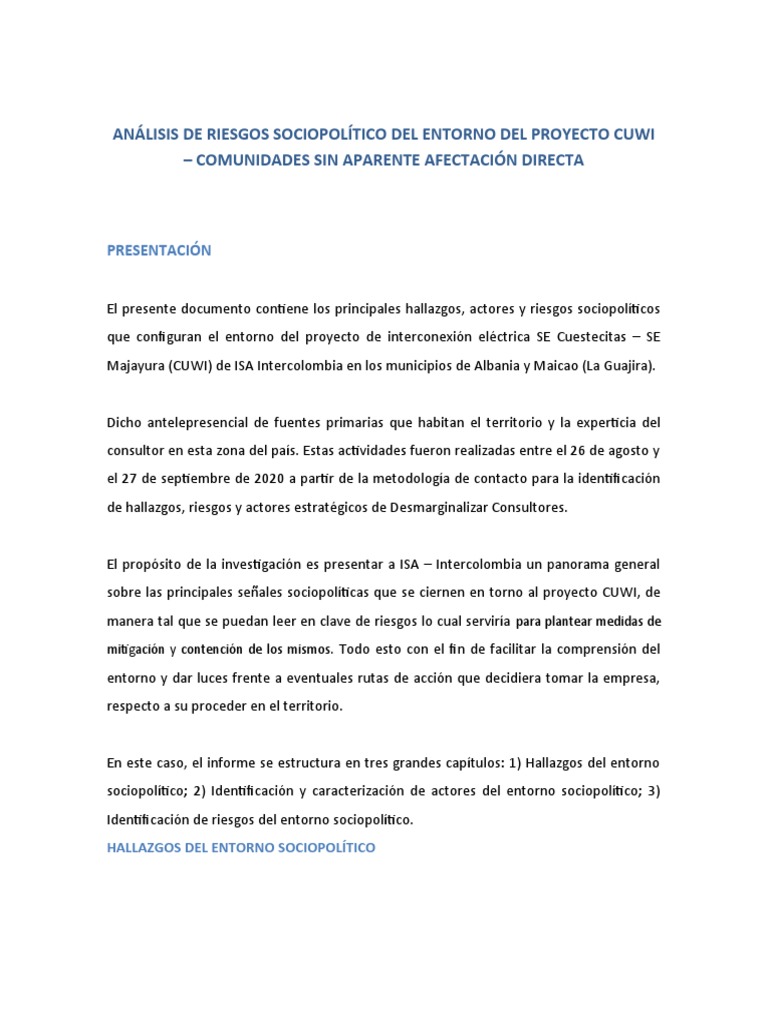 ANÁLISIS DE RIESGOS SOCIOPOLÍTICO DEL ENTORNO DEL PROYECTO CUWI – COMUNIDADES SIN APARENTE AFECTACIÓN DIRECTA

PRESENTACIÓN

El presente documento contiene los principales hallazgos, actores y riesgos sociopolíticos que configuran el entorno del proyecto de interconexión eléctrica SE Cuestecitas – SE Majayura (CUWI) de ISA Intercolombia en los municipios de Albania y Maicao (La Guajira).

Dicho antelepresencial de fuentes primarias que habitan el territorio y la experticia del consultor en esta zona del país. Estas actividades fueron realizadas entre el 26 de agosto y el 27 de septiembre de 2020 a partir de la metodología de contacto para la identificación de hallazgos, riesgos y actores estratégicos de Desmarginalizar Consultores.

El propósito de la investigación es presentar a ISA – Intercolombia un panorama general sobre las principales señales sociopolíticas que se ciernen en torno al proyecto CUWI, de manera tal que se puedan leer en clave de riesgos lo cual serviría para plantear medidas de mitigación y contención de los mismos. Todo esto con el fin de facilitar la comprensión del entorno y dar luces frente a eventuales rutas de acción que decidiera tomar la empresa, respecto a su proceder en el territorio.

En este caso, el informe se estructura en tres grandes capítulos: 1) Hallazgos del entorno sociopolítico; 2) Identificación y caracterización de actores del entorno sociopolítico; 3) Identificación de riesgos del entorno sociopolítico.
HALLAZGOS DEL ENTORNO SOCIOPOLÍTICO